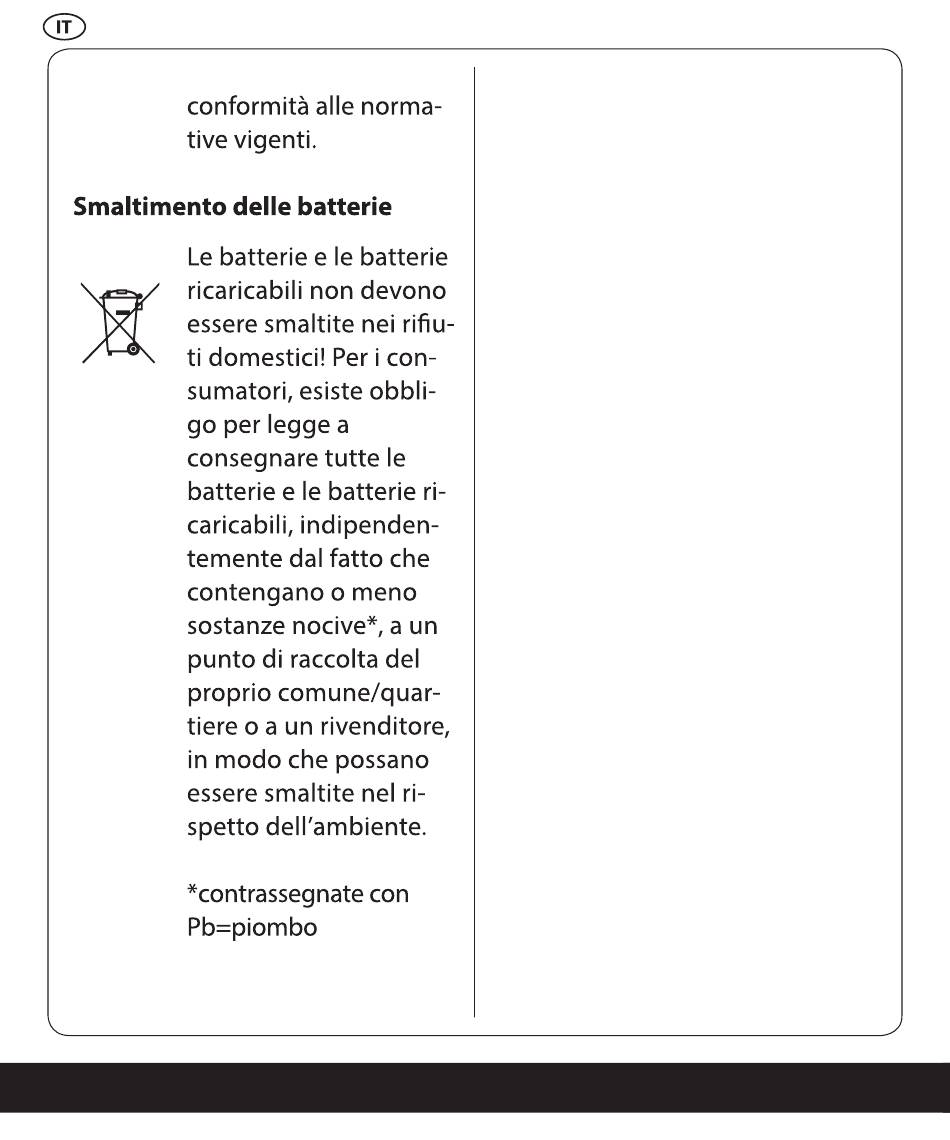 IT

conformità alle normative vigenti.

**Smaltimento delle batterie**

Le batterie e le batterie ricaricabili non devono essere smaltite nei rifiuti domestici! Per i consumatori, esiste obbligo per legge a consegnare tutte le batterie e le batterie ricaricabili, indipendentemente dal fatto che contengano o meno sostanze nocive*, a un punto di raccolta del proprio comune/quartiere o a un rivenditore, in modo che possano essere smaltite nel rispetto dell'ambiente.

*contrassegnate con Pb=piombo